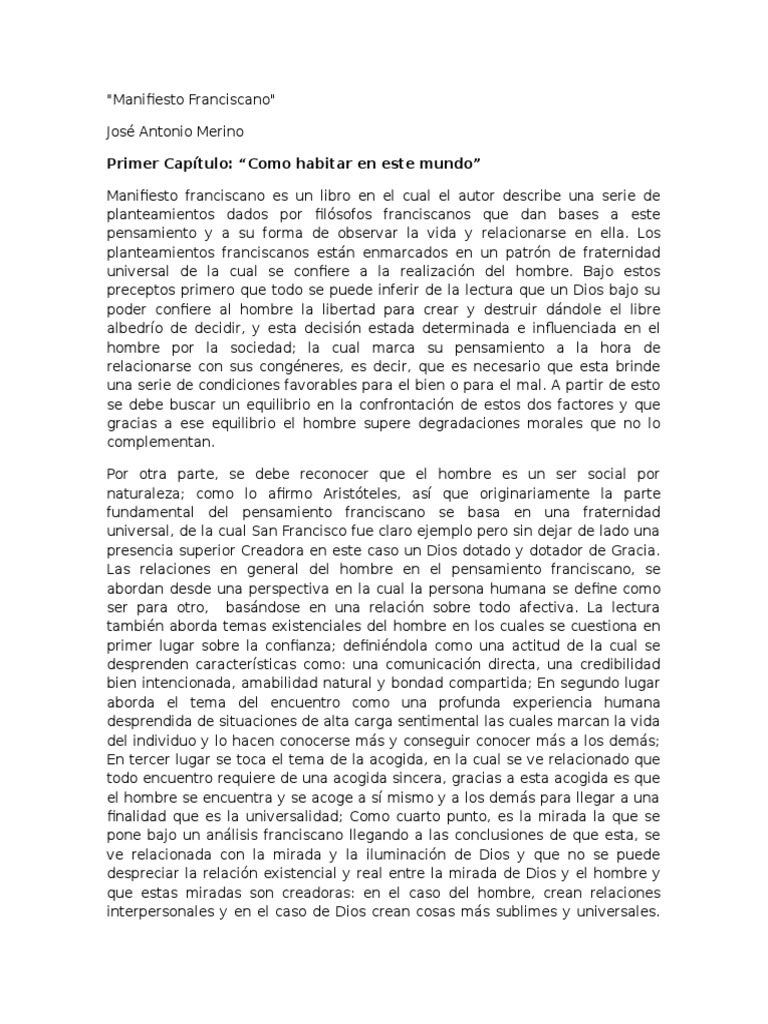 "Manifiesto Franciscano"

José Antonio Merino

Primer Capítulo: “Como habitar en este mundo”

Manifiesto franciscano es un libro en el cual el autor describe una serie de planteamientos dados por filósofos franciscanos que dan bases a este pensamiento y a su forma de observar la vida y relacionarse en ella. Los planteamientos franciscanos están enmarcados en un patrón de fraternidad universal de la cual se confiere a la realización del hombre. Bajo estos preceptos primero que todo se puede inferir de la lectura que un Dios bajo su poder confiere al hombre la libertad para crear y destruir dándole el libre albedrío de decidir, y esta decisión estada determinada e influenciada en el hombre por la sociedad; la cual marca su pensamiento a la hora de relacionarse con sus congéneres, es decir, que es necesario que esta brinde una serie de condiciones favorables para el bien o para el mal. A partir de esto se debe buscar un equilibrio en la confrontación de estos dos factores y que gracias a ese equilibrio el hombre supere degradaciones morales que no lo complementan.

Por otra parte, se debe reconocer que el hombre es un ser social por naturaleza; como lo afirmo Aristóteles, así que originariamente la parte fundamental del pensamiento franciscano se basa en una fraternidad universal, de la cual San Francisco fue claro ejemplo pero sin dejar de lado una presencia superior Creadora en este caso un Dios dotado y dotador de Gracia. Las relaciones en general del hombre en el pensamiento franciscano, se abordan desde una perspectiva en la cual la persona humana se define como ser para otro, basándose en una relación sobre todo afectiva. La lectura también aborda temas existenciales del hombre en los cuales se cuestiona en primer lugar sobre la confianza; definiéndola como una actitud de la cual se desprenden características como: una comunicación directa, una credibilidad bien intencionada, amabilidad natural y bondad compartida; En segundo lugar aborda el tema del encuentro como una profunda experiencia humana desprendida de situaciones de alta carga sentimental las cuales marcan la vida del individuo y lo hacen conocerse más y conseguir conocer más a los demás; En tercer lugar se toca el tema de la acogida, en la cual se ve relacionado que todo encuentro requiere de una acogida sincera, gracias a esta acogida es que el hombre se encuentra y se acoge a sí mismo y a los demás para llegar a una finalidad que es la universalidad; Como cuarto punto, es la mirada la que se pone bajo un análisis franciscano llegando a las conclusiones de que esta, se ve relacionada con la mirada y la iluminación de Dios y que no se puede despreciar la relación existencial y real entre la mirada de Dios y el hombre y que estas miradas son creadoras: en el caso del hombre, crean relaciones interpersonales y en el caso de Dios crean cosas más sublimes y universales.